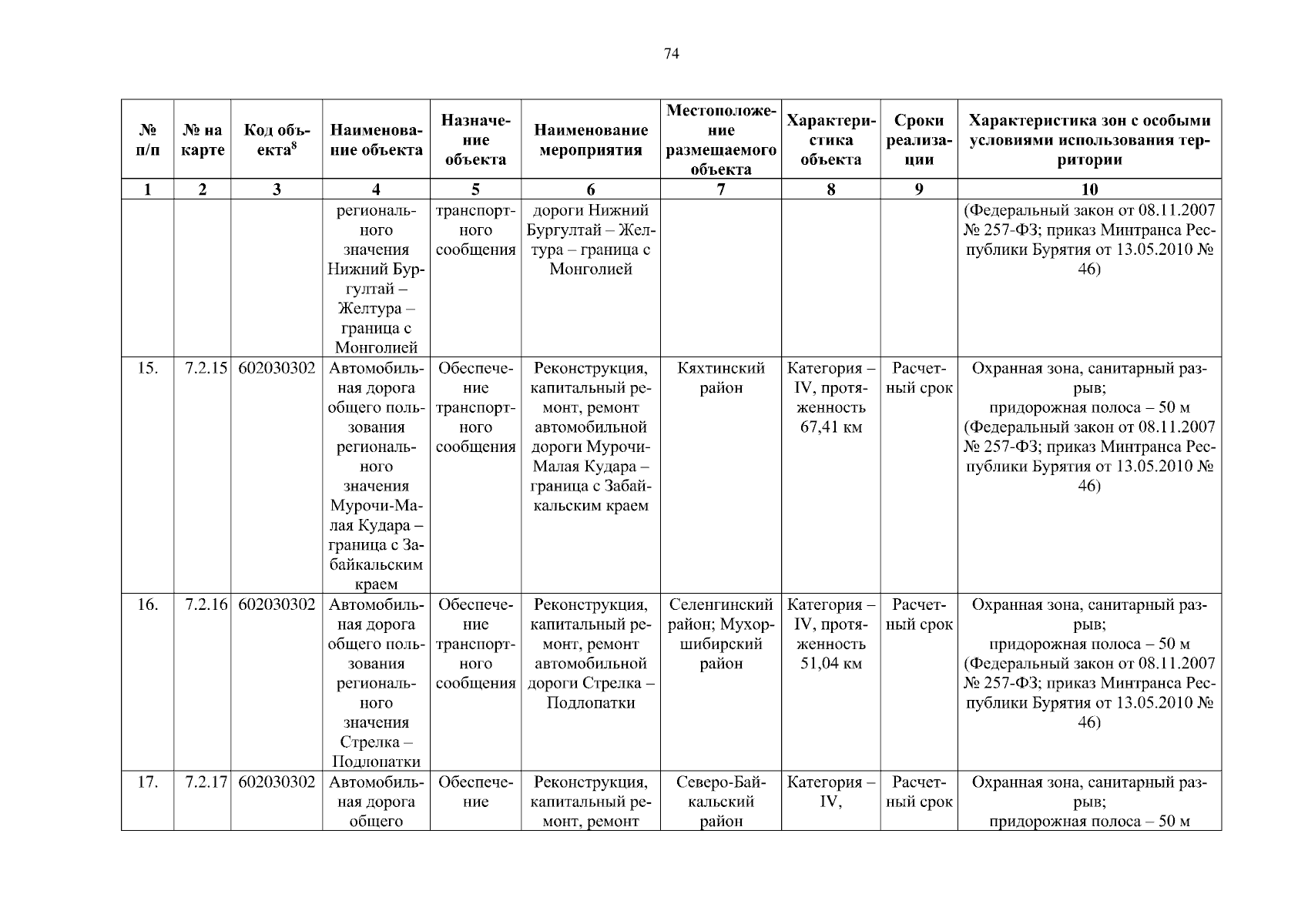 74

| № п/п | № на карте | Код объекта$^8$ | Наименование объекта | Назначение объекта | Наименование мероприятия | Местоположение размещаемого объекта | Характеристика объекта | Сроки реализации | Характеристика зон с особыми условиями использования территории |
|---|---|---|---|---|---|---|---|---|---|
| 1 | 2 | 3 | 4 | 5 | 6 | 7 | 8 | 9 | 10 |
| | | | регионального значения Нижний Бургултай – Желтура – граница с Монголией | транспортного сообщения | дороги Нижний Бургултай – Желтура – граница с Монголией | | | | (Федеральный закон от 08.11.2007 № 257-ФЗ; приказ Минтранса Республики Бурятия от 13.05.2010 № 46) |
| 15. | 7.2.15 | 602030302 | Автомобильная дорога общего пользования регионального значения Мурочи-Малая Кудара – граница с Забайкальским краем | Обеспечение транспортного сообщения | Реконструкция, капитальный ремонт, ремонт автомобильной дороги Мурочи-Малая Кудара – граница с Забайкальским краем | Кяхтинский район | Категория – IV, протяженность 67,41 км | Расчетный срок | Охранная зона, санитарный разрыв; придорожная полоса – 50 м (Федеральный закон от 08.11.2007 № 257-ФЗ; приказ Минтранса Республики Бурятия от 13.05.2010 № 46) |
| 16. | 7.2.16 | 602030302 | Автомобильная дорога общего пользования регионального значения Стрелка – Подлопатки | Обеспечение транспортного сообщения | Реконструкция, капитальный ремонт, ремонт автомобильной дороги Стрелка – Подлопатки | Селенгинский район; Мухоршибирский район | Категория – IV, протяженность 51,04 км | Расчетный срок | Охранная зона, санитарный разрыв; придорожная полоса – 50 м (Федеральный закон от 08.11.2007 № 257-ФЗ; приказ Минтранса Республики Бурятия от 13.05.2010 № 46) |
| 17. | 7.2.17 | 602030302 | Автомобильная дорога общего | Обеспечение | Реконструкция, капитальный ремонт, ремонт | Северо-Байкальский район | Категория – IV, | Расчетный срок | Охранная зона, санитарный разрыв; придорожная полоса – 50 м |